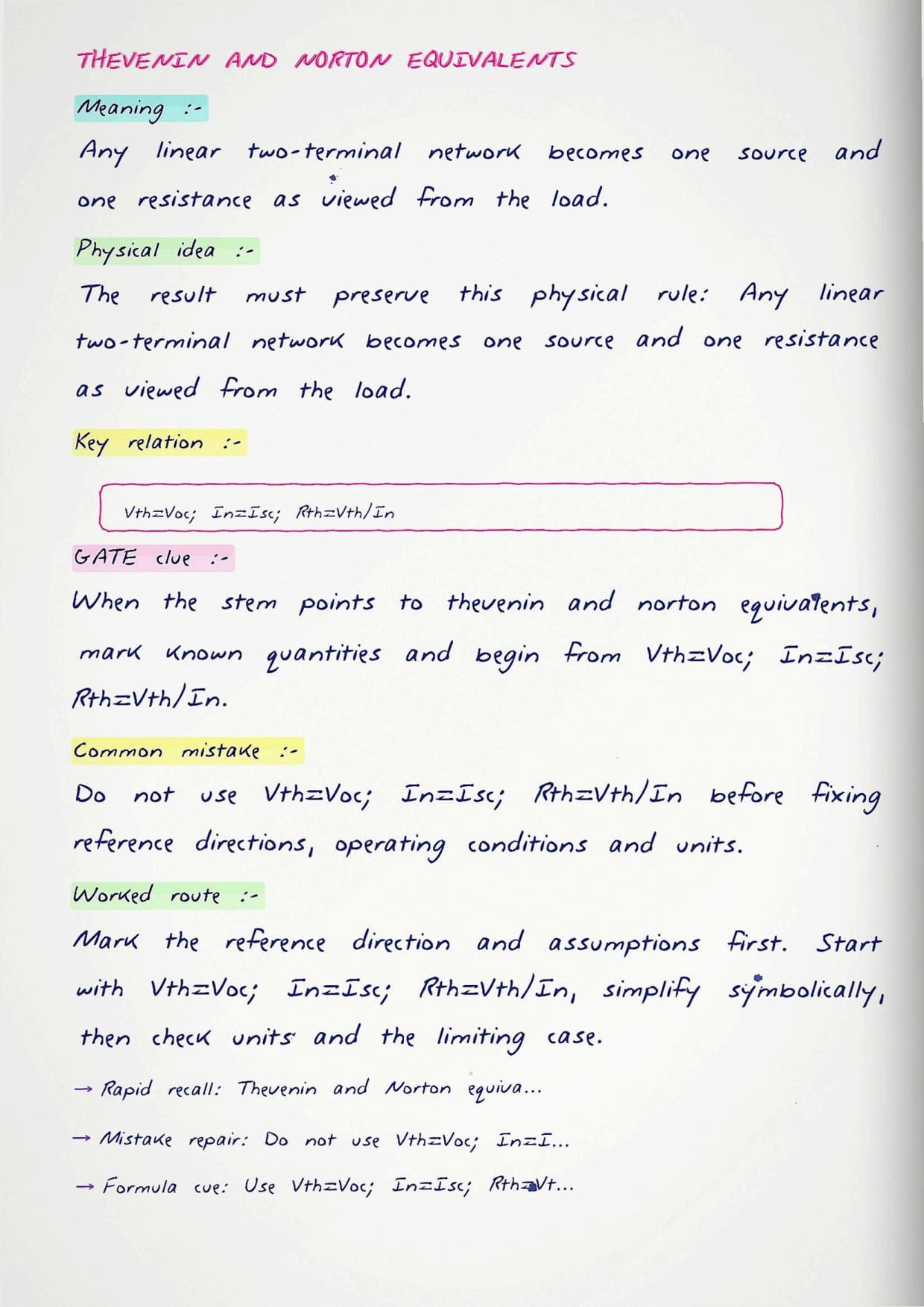 THEVENIN AND NORTON EQUIVALENTS

Meaning :-

Any linear two-terminal network becomes one source and one resistance as viewed from the load.

Physical idea :-

The result must preserve this physical rule: Any linear two-terminal network becomes one source and one resistance as viewed from the load.

Key relation :-

Vth=Voc; In=Isc; Rth=Vth/In

GATE clue :-

When the stem points to thevenin and norton equivalents, mark known quantities and begin from Vth=Voc; In=Isc; Rth=Vth/In.

Common mistake :-

Do not use Vth=Voc; In=Isc; Rth=Vth/In before fixing reference directions, operating conditions and units.

Worked route :-

Mark the reference direction and assumptions first. Start with Vth=Voc; In=Isc; Rth=Vth/In, simplify symbolically, then check units and the limiting case.

→ Rapid recall: Thevenin and Norton equiva...

→ Mistake repair: Do not use Vth=Voc; In=I...

→ Formula cue: Use Vth=Voc; In=Isc; Rth=Vt...